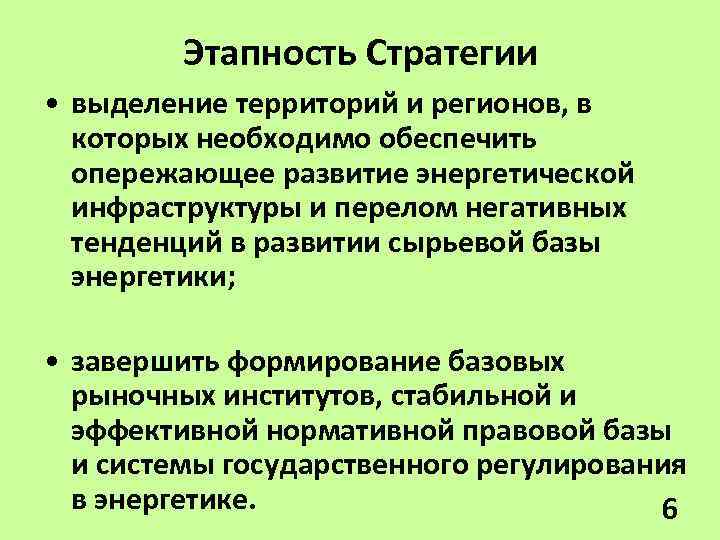 Этапность Стратегии

• выделение территорий и регионов, в которых необходимо обеспечить опережающее развитие энергетической инфраструктуры и перелом негативных тенденций в развитии сырьевой базы энергетики;

• завершить формирование базовых рыночных институтов, стабильной и эффективной нормативной правовой базы и системы государственного регулирования в энергетике.

6